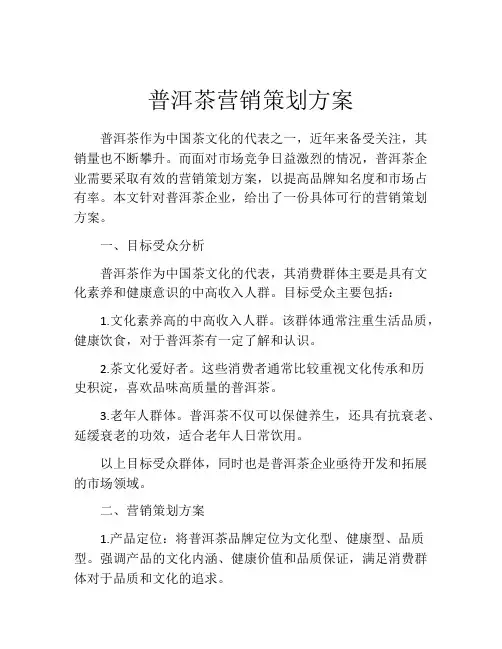 普洱茶营销策划方案

普洱茶作为中国茶文化的代表之一，近年来备受关注，其销量也不断攀升。而面对市场竞争日益激烈的情况，普洱茶企业需要采取有效的营销策划方案，以提高品牌知名度和市场占有率。本文针对普洱茶企业，给出了一份具体可行的营销策划方案。

一、目标受众分析

普洱茶作为中国茶文化的代表，其消费群体主要是具有文化素养和健康意识的中高收入人群。目标受众主要包括：

1.文化素养高的中高收入人群。该群体通常注重生活品质，健康饮食，对于普洱茶有一定了解和认识。

2.茶文化爱好者。这些消费者通常比较重视文化传承和历史积淀，喜欢品味高质量的普洱茶。

3.老年人群体。普洱茶不仅可以保健养生，还具有抗衰老、延缓衰老的功效，适合老年人日常饮用。

以上目标受众群体，同时也是普洱茶企业亟待开发和拓展的市场领域。

二、营销策划方案

1.产品定位：将普洱茶品牌定位为文化型、健康型、品质型。强调产品的文化内涵、健康价值和品质保证，满足消费群体对于品质和文化的追求。